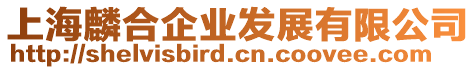 上海麟合企业发展有限公司
http://shelvisbird.cn.coovee.com